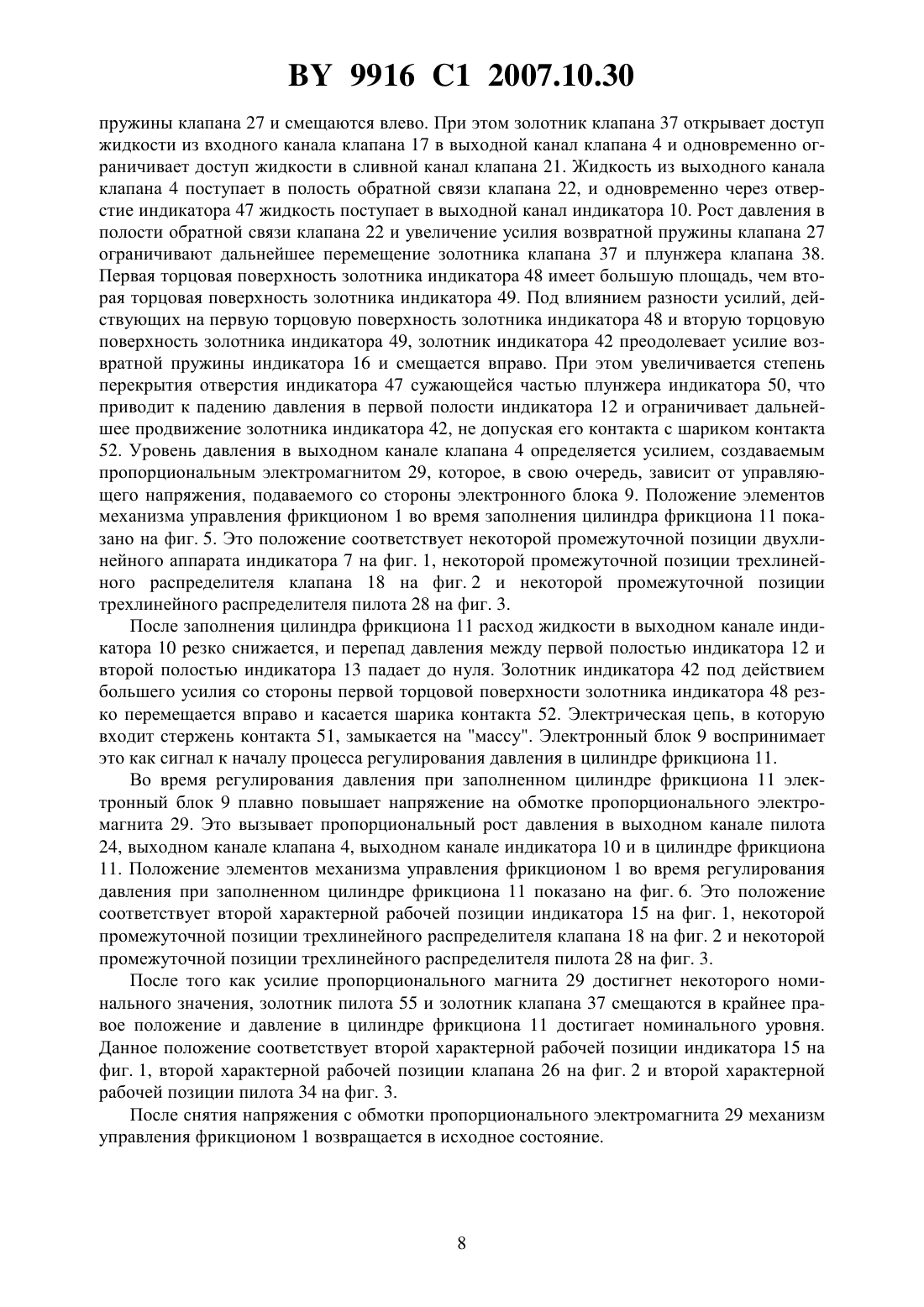 BY 9916 C1 2007.10.30

пружины клапана 27 и смещаются влево. При этом золотник клапана 37 открывает доступ жидкости из входного канала клапана 17 в выходной канал клапана 4 и одновременно ограничивает доступ жидкости в сливной канал клапана 21. Жидкость из выходного канала клапана 4 поступает в полость обратной связи клапана 22, и одновременно через отверстие индикатора 47 жидкость поступает в выходной канал индикатора 10. Рост давления в полости обратной связи клапана 22 и увеличение усилия возвратной пружины клапана 27 ограничивают дальнейшее перемещение золотника клапана 37 и плунжера клапана 38. Первая торцовая поверхность золотника индикатора 48 имеет большую площадь, чем вторая торцовая поверхность золотника индикатора 49. Под влиянием разности усилий, действующих на первую торцовую поверхность золотника индикатора 48 и вторую торцовую поверхность золотника индикатора 49, золотник индикатора 42 преодолевает усилие возвратной пружины индикатора 16 и смещается вправо. При этом увеличивается степень перекрытия отверстия индикатора 47 сужающейся частью плунжера индикатора 50, что приводит к падению давления в первой полости индикатора 12 и ограничивает дальнейшее продвижение золотника индикатора 42, не допуская его контакта с шариком контакта 52. Уровень давления в выходном канале клапана 4 определяется усилием, создаваемым пропорциональным электромагнитом 29, которое, в свою очередь, зависит от управляющего напряжения, подаваемого со стороны электронного блока 9. Положение элементов механизма управления фрикционом 1 во время заполнения цилиндра фрикциона 11 показано на фиг. 5. Это положение соответствует некоторой промежуточной позиции двухлинейного аппарата индикатора 7 на фиг. 1, некоторой промежуточной позиции трехлинейного распределителя клапана 18 на фиг. 2 и некоторой промежуточной позиции трехлинейного распределителя пилота 28 на фиг. 3.

После заполнения цилиндра фрикциона 11 расход жидкости в выходном канале индикатора 10 резко снижается, и перепад давления между первой полостью индикатора 12 и второй полостью индикатора 13 падает до нуля. Золотник индикатора 42 под действием большего усилия со стороны первой торцовой поверхности золотника индикатора 48 резко перемещается вправо и касается шарика контакта 52. Электрическая цепь, в которую входит стержень контакта 51, замыкается на "массу". Электронный блок 9 воспринимает это как сигнал к началу процесса регулирования давления в цилиндре фрикциона 11.

Во время регулирования давления при заполненном цилиндре фрикциона 11 электронный блок 9 плавно повышает напряжение на обмотке пропорционального электромагнита 29. Это вызывает пропорциональный рост давления в выходном канале пилота 24, выходном канале клапана 4, выходном канале индикатора 10 и в цилиндре фрикциона 11. Положение элементов механизма управления фрикционом 1 во время регулирования давления при заполненном цилиндре фрикциона 11 показано на фиг. 6. Это положение соответствует второй характерной рабочей позиции индикатора 15 на фиг. 1, некоторой промежуточной позиции трехлинейного распределителя клапана 18 на фиг. 2 и некоторой промежуточной позиции трехлинейного распределителя пилота 28 на фиг. 3.

После того как усилие пропорционального магнита 29 достигнет некоторого номинального значения, золотник пилота 55 и золотник клапана 37 смещаются в крайнее правое положение и давление в цилиндре фрикциона 11 достигает номинального уровня. Данное положение соответствует второй характерной рабочей позиции индикатора 15 на фиг. 1, второй характерной рабочей позиции клапана 26 на фиг. 2 и второй характерной рабочей позиции пилота 34 на фиг. 3.

После снятия напряжения с обмотки пропорционального электромагнита 29 механизм управления фрикционом 1 возвращается в исходное состояние.

8